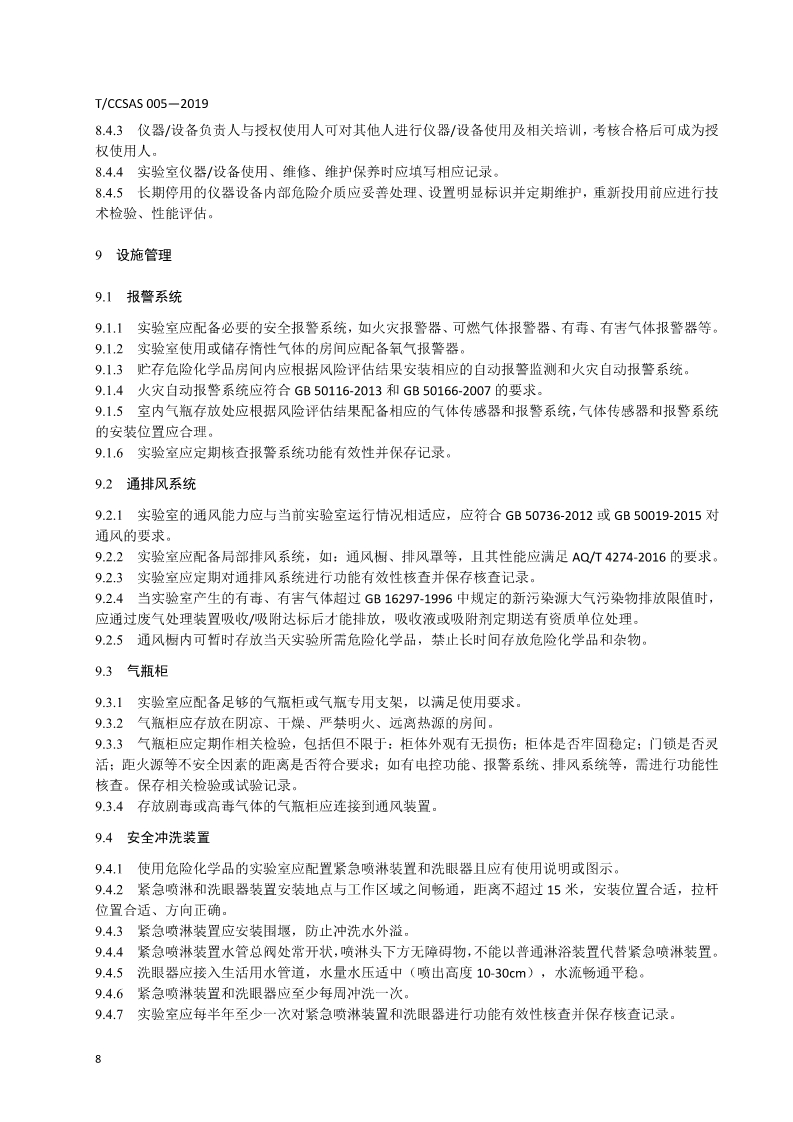 T/CCSAS 005—2019

8.4.3 仪器/设备负责人与授权使用人可对其他人进行仪器/设备使用及相关培训，考核合格后可成为授权使用人。
8.4.4 实验室仪器/设备使用、维修、维护保养时应填写相应记录。
8.4.5 长期停用的仪器设备内部危险介质应妥善处理、设置明显标识并定期维护，重新投用前应进行技术检验、性能评估。

9 设施管理

9.1 报警系统

9.1.1 实验室应配备必要的安全报警系统，如火灾报警器、可燃气体报警器、有毒、有害气体报警器等。
9.1.2 实验室使用或储存惰性气体的房间应配备氧气报警器。
9.1.3 贮存危险化学品房间内应根据风险评估结果安装相应的自动报警监测和火灾自动报警系统。
9.1.4 火灾自动报警系统应符合 GB 50116-2013 和 GB 50166-2007 的要求。
9.1.5 室内气瓶存放处应根据风险评估结果配备相应的气体传感器和报警系统，气体传感器和报警系统的安装位置应合理。
9.1.6 实验室应定期核查报警系统功能有效性并保存记录。

9.2 通排风系统

9.2.1 实验室的通风能力应与当前实验室运行情况相适应，应符合 GB 50736-2012 或 GB 50019-2015 对通风的要求。
9.2.2 实验室应配备局部排风系统，如：通风橱、排风罩等，且其性能应满足 AQ/T 4274-2016 的要求。
9.2.3 实验室应定期对通排风系统进行功能有效性核查并保存核查记录。
9.2.4 当实验室产生的有毒、有害气体超过 GB 16297-1996 中规定的新污染源大气污染物排放限值时，应通过废气处理装置吸收/吸附达标后才能排放，吸收液或吸附剂定期送有资质单位处理。
9.2.5 通风橱内可暂时存放当天实验所需危险化学品，禁止长时间存放危险化学品和杂物。

9.3 气瓶柜

9.3.1 实验室应配备足够的气瓶柜或气瓶专用支架，以满足使用要求。
9.3.2 气瓶柜应存放在阴凉、干燥、严禁明火、远离热源的房间。
9.3.3 气瓶柜应定期作相关检验，包括但不限于：柜体外观有无损伤；柜体是否牢固稳定；门锁是否灵活；距火源等不安全因素的距离是否符合要求；如有电控功能、报警系统、排风系统等，需进行功能性核查。保存相关检验或试验记录。
9.3.4 存放剧毒或高毒气体的气瓶柜应连接到通风装置。

9.4 安全冲洗装置

9.4.1 使用危险化学品的实验室应配置紧急喷淋装置和洗眼器且应有使用说明或图示。
9.4.2 紧急喷淋和洗眼器装置安装地点与工作区域之间畅通，距离不超过 15 米，安装位置合适，拉杆位置合适、方向正确。
9.4.3 紧急喷淋装置应安装围堰，防止冲洗水外溢。
9.4.4 紧急喷淋装置水管总阀处常开状，喷淋头下方无障碍物，不能以普通淋浴装置代替紧急喷淋装置。
9.4.5 洗眼器应接入生活用水管道，水量水压适中（喷出高度 10-30cm），水流畅通平稳。
9.4.6 紧急喷淋装置和洗眼器应至少每周冲洗一次。
9.4.7 实验室应每半年至少一次对紧急喷淋装置和洗眼器进行功能有效性核查并保存核查记录。

8